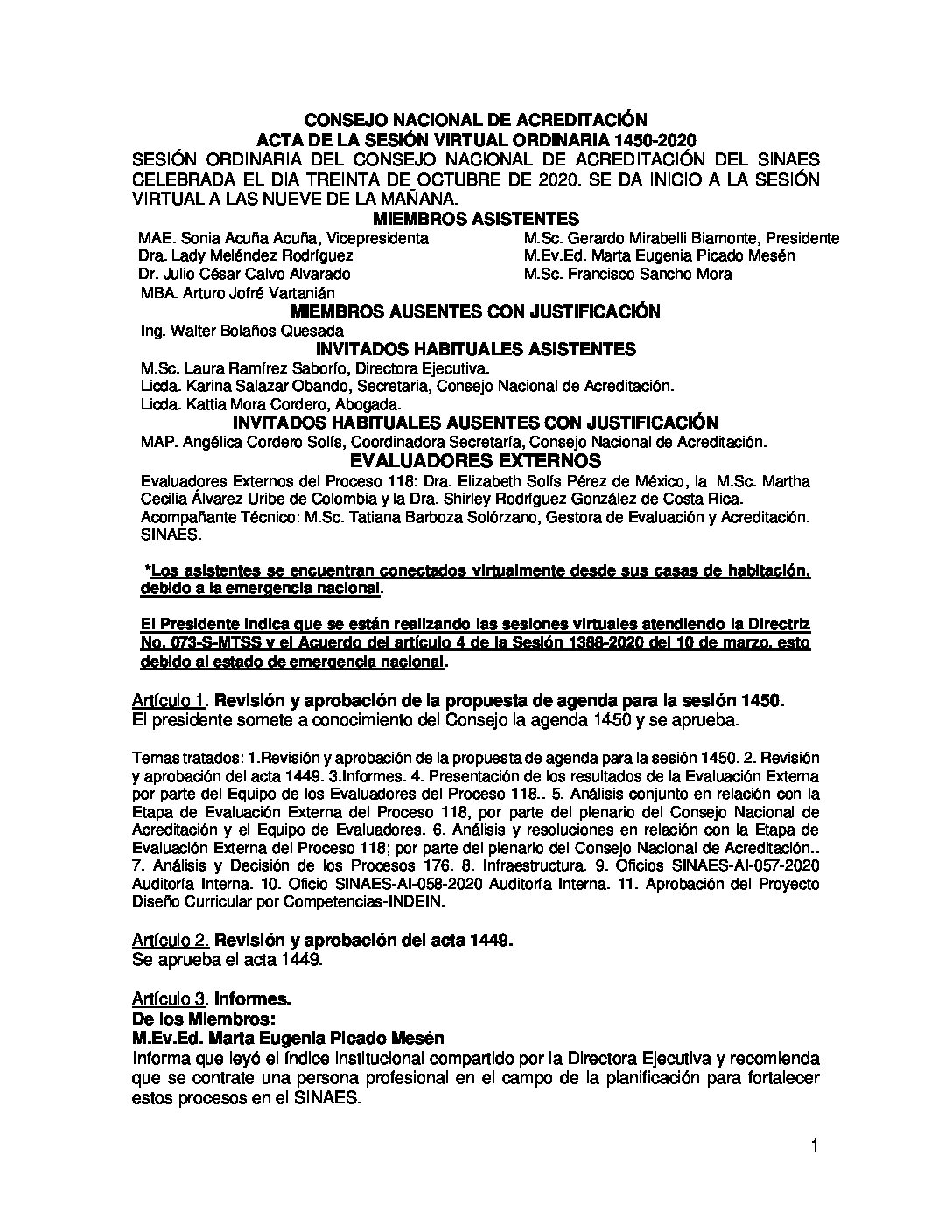 CONSEJO NACIONAL DE ACREDITACIÓN
ACTA DE LA SESIÓN VIRTUAL ORDINARIA 1450-2020
SESIÓN ORDINARIA DEL CONSEJO NACIONAL DE ACREDITACIÓN DEL SINAES CELEBRADA EL DIA TREINTA DE OCTUBRE DE 2020. SE DA INICIO A LA SESIÓN VIRTUAL A LAS NUEVE DE LA MAÑANA.

MIEMBROS ASISTENTES

MAE. Sonia Acuña Acuña, Vicepresidenta
Dra. Lady Meléndez Rodríguez
Dr. Julio César Calvo Alvarado
MBA. Arturo Jofré Vartanián

M.Sc. Gerardo Mirabelli Biamonte, Presidente
M.Ev.Ed. Marta Eugenia Picado Mesén
M.Sc. Francisco Sancho Mora

MIEMBROS AUSENTES CON JUSTIFICACIÓN

Ing. Walter Bolaños Quesada

INVITADOS HABITUALES ASISTENTES

M.Sc. Laura Ramírez Saborío, Directora Ejecutiva.
Licda. Karina Salazar Obando, Secretaria, Consejo Nacional de Acreditación.
Licda. Kattia Mora Cordero, Abogada.

INVITADOS HABITUALES AUSENTES CON JUSTIFICACIÓN

MAP. Angélica Cordero Solís, Coordinadora Secretaría, Consejo Nacional de Acreditación.

EVALUADORES EXTERNOS

Evaluadores Externos del Proceso 118: Dra. Elizabeth Solís Pérez de México, la M.Sc. Martha Cecilia Álvarez Uribe de Colombia y la Dra. Shirley Rodríguez González de Costa Rica.
Acompañante Técnico: M.Sc. Tatiana Barboza Solórzano, Gestora de Evaluación y Acreditación. SINAES.

*Los asistentes se encuentran conectados virtualmente desde sus casas de habitación, debido a la emergencia nacional.

El Presidente indica que se están realizando las sesiones virtuales atendiendo la Directriz No. 073-S-MTSS y el Acuerdo del artículo 4 de la Sesión 1388-2020 del 10 de marzo, esto debido al estado de emergencia nacional.

Artículo 1. Revisión y aprobación de la propuesta de agenda para la sesión 1450.
El presidente somete a conocimiento del Consejo la agenda 1450 y se aprueba.

Temas tratados: 1.Revisión y aprobación de la propuesta de agenda para la sesión 1450. 2. Revisión y aprobación del acta 1449. 3.Informes. 4. Presentación de los resultados de la Evaluación Externa por parte del Equipo de los Evaluadores del Proceso 118.. 5. Análisis conjunto en relación con la Etapa de Evaluación Externa del Proceso 118, por parte del plenario del Consejo Nacional de Acreditación y el Equipo de Evaluadores. 6. Análisis y resoluciones en relación con la Etapa de Evaluación Externa del Proceso 118; por parte del plenario del Consejo Nacional de Acreditación.. 7. Análisis y Decisión de los Procesos 176. 8. Infraestructura. 9. Oficios SINAES-AI-057-2020 Auditoría Interna. 10. Oficio SINAES-AI-058-2020 Auditoría Interna. 11. Aprobación del Proyecto Diseño Curricular por Competencias-INDEIN.

Artículo 2. Revisión y aprobación del acta 1449.
Se aprueba el acta 1449.

Artículo 3. Informes.
De los Miembros:
M.Ev.Ed. Marta Eugenia Picado Mesén
Informa que leyó el índice institucional compartido por la Directora Ejecutiva y recomienda que se contrate una persona profesional en el campo de la planificación para fortalecer estos procesos en el SINAES.

1